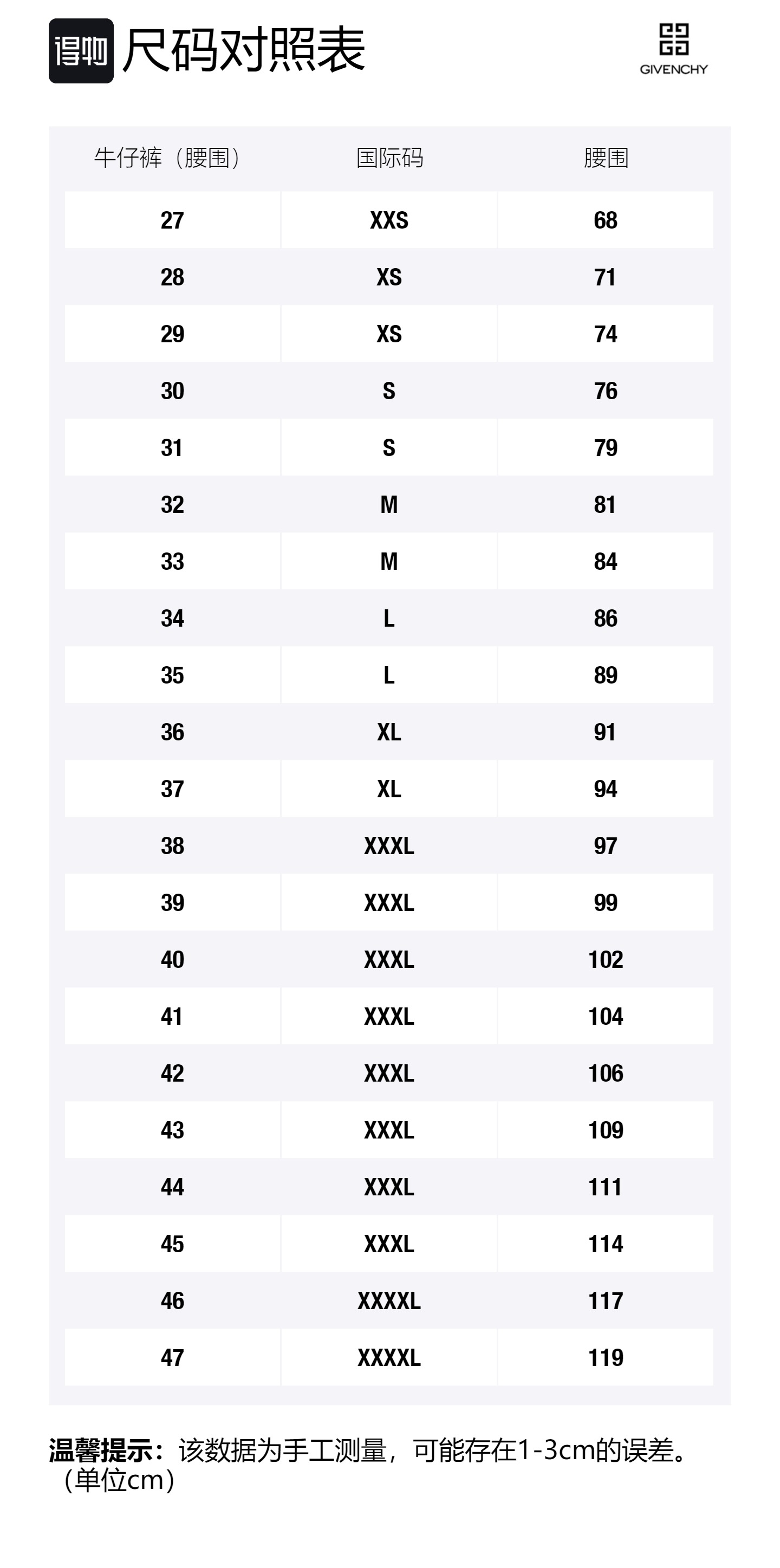 得物 尺码对照表

GIVENCHY

| 牛仔裤（腰围） | 国际码 | 腰围 |
|---|---|---|
| 27 | XXS | 68 |
| 28 | XS | 71 |
| 29 | XS | 74 |
| 30 | S | 76 |
| 31 | S | 79 |
| 32 | M | 81 |
| 33 | M | 84 |
| 34 | L | 86 |
| 35 | L | 89 |
| 36 | XL | 91 |
| 37 | XL | 94 |
| 38 | XXXL | 97 |
| 39 | XXXL | 99 |
| 40 | XXXL | 102 |
| 41 | XXXL | 104 |
| 42 | XXXL | 106 |
| 43 | XXXL | 109 |
| 44 | XXXL | 111 |
| 45 | XXXL | 114 |
| 46 | XXXXL | 117 |
| 47 | XXXXL | 119 |

温馨提示：该数据为手工测量，可能存在1-3cm的误差。（单位cm）